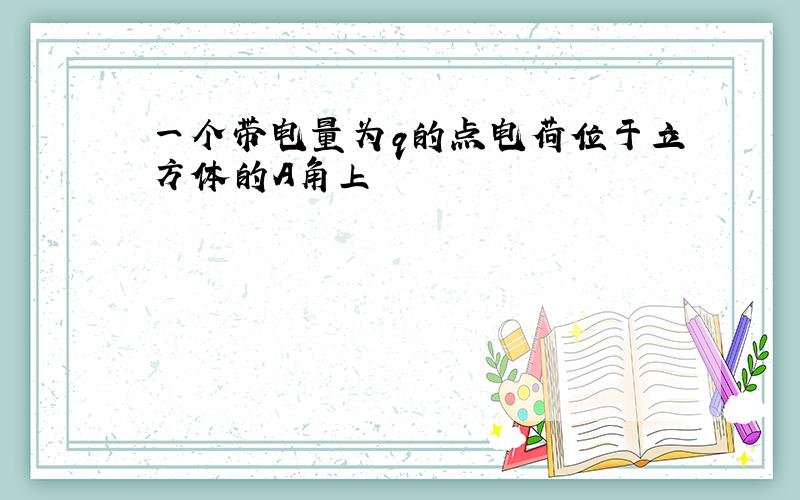 一个带电量为q的点电荷位于立方体的A角上